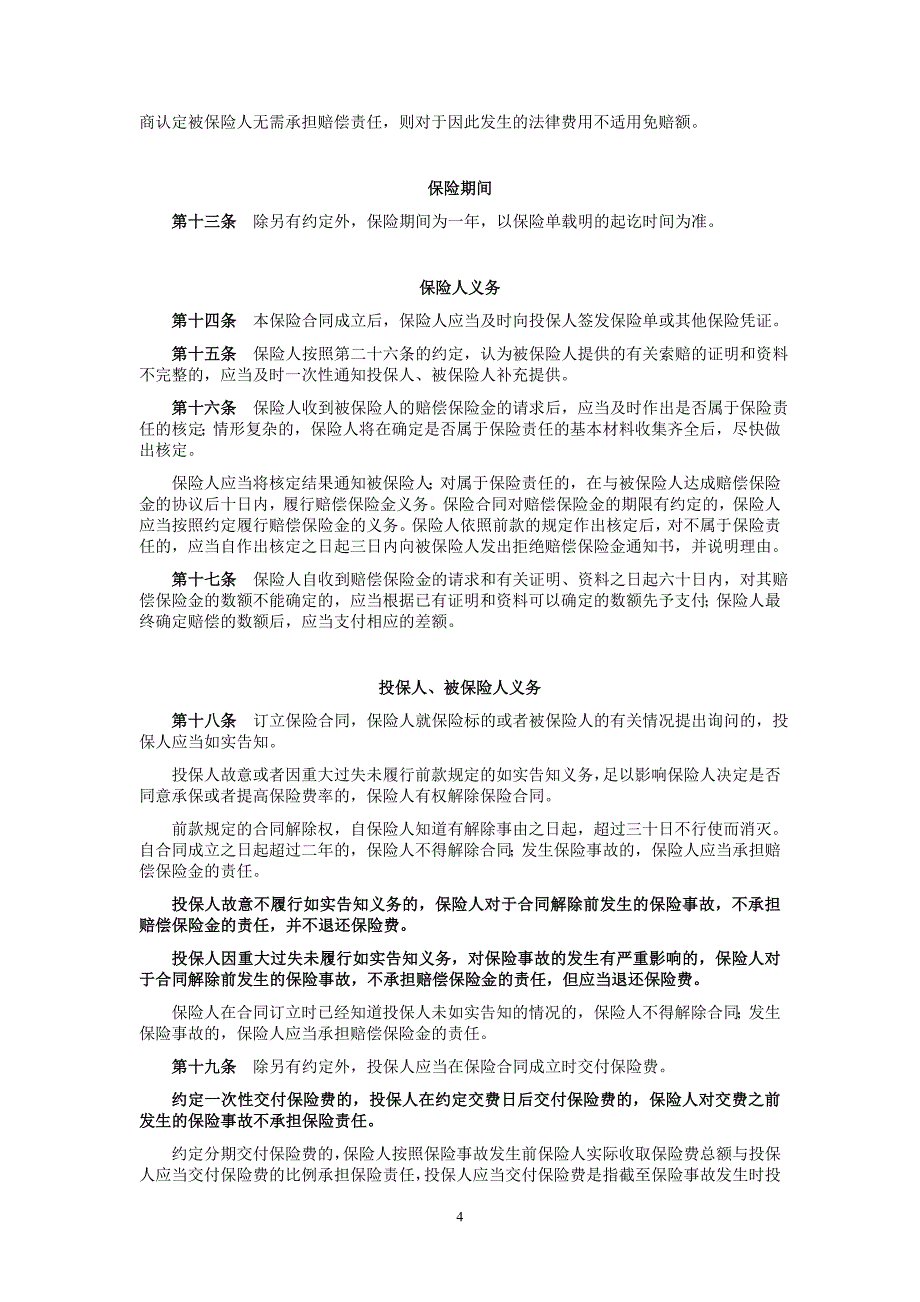 商认定被保险人无需承担赔偿责任，则对于因此发生的法律费用不适用免赔额。

保险期间

第十三条　除另有约定外，保险期间为一年，以保险单载明的起讫时间为准。

保险人义务

第十四条　本保险合同成立后，保险人应当及时向投保人签发保险单或其他保险凭证。

第十五条　保险人按照第二十六条的约定，认为被保险人提供的有关索赔的证明和资料不完整的，应当及时一次性通知投保人、被保险人补充提供。

第十六条　保险人收到被保险人的赔偿保险金的请求后，应当及时作出是否属于保险责任的核定；情形复杂的，保险人将在确定是否属于保险责任的基本材料收集齐全后，尽快做出核定。

保险人应当将核定结果通知被保险人；对属于保险责任的，在与被保险人达成赔偿保险金的协议后十日内，履行赔偿保险金义务。保险合同对赔偿保险金的期限有约定的，保险人应当按照约定履行赔偿保险金的义务。保险人依照前款的规定作出核定后，对不属于保险责任的，应当自作出核定之日起三日内向被保险人发出拒绝赔偿保险金通知书，并说明理由。

第十七条　保险人自收到赔偿保险金的请求和有关证明、资料之日起六十日内，对其赔偿保险金的数额不能确定的，应当根据已有证明和资料可以确定的数额先予支付；保险人最终确定赔偿的数额后，应当支付相应的差额。

投保人、被保险人义务

第十八条　订立保险合同，保险人就保险标的或者被保险人的有关情况提出询问的，投保人应当如实告知。

投保人故意或者因重大过失未履行前款规定的如实告知义务，足以影响保险人决定是否同意承保或者提高保险费率的，保险人有权解除保险合同。

前款规定的合同解除权，自保险人知道有解除事由之日起，超过三十日不行使而消灭。自合同成立之日起超过二年的，保险人不得解除合同；发生保险事故的，保险人应当承担赔偿保险金的责任。

投保人故意不履行如实告知义务的，保险人对于合同解除前发生的保险事故，不承担赔偿保险金的责任，并不退还保险费。

投保人因重大过失未履行如实告知义务，对保险事故的发生有严重影响的，保险人对于合同解除前发生的保险事故，不承担赔偿保险金的责任，但应当退还保险费。

保险人在合同订立时已经知道投保人未如实告知的情况的，保险人不得解除合同；发生保险事故的，保险人应当承担赔偿保险金的责任。

第十九条　除另有约定外，投保人应当在保险合同成立时交付保险费。

约定一次性交付保险费的，投保人在约定交费日后交付保险费的，保险人对交费之前发生的保险事故不承担保险责任。

约定分期交付保险费的，保险人按照保险事故发生前保险人实际收取保险费总额与投保人应当交付保险费的比例承担保险责任，投保人应当交付保险费是指截至保险事故发生时投

4